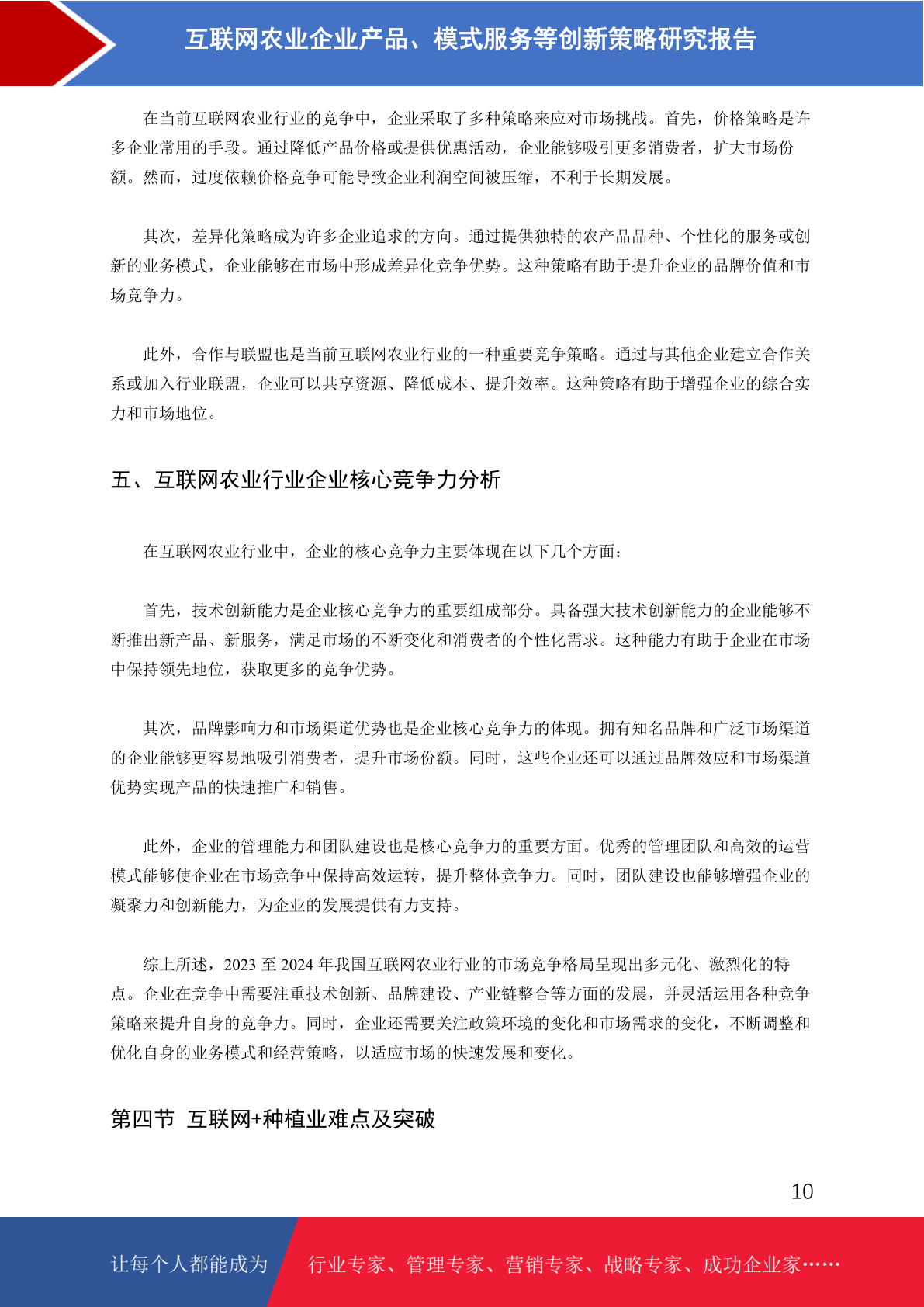 互联网农业企业产品、模式服务等创新策略研究报告

在当前互联网农业行业的竞争中，企业采取了多种策略来应对市场挑战。首先，价格策略是许多企业常用的手段。通过降低产品价格或提供优惠活动，企业能够吸引更多消费者，扩大市场份额。然而，过度依赖价格竞争可能导致企业利润空间被压缩，不利于长期发展。

其次，差异化策略成为许多企业追求的方向。通过提供独特的农产品品种、个性化的服务或创新的业务模式，企业能够在市场中形成差异化竞争优势。这种策略有助于提升企业的品牌价值和市场竞争力。

此外，合作与联盟也是当前互联网农业行业的一种重要竞争策略。通过与其他企业建立合作关系或加入行业联盟，企业可以共享资源、降低成本、提升效率。这种策略有助于增强企业的综合实力和市场地位。

五、互联网农业行业企业核心竞争力分析

在互联网农业行业中，企业的核心竞争力主要体现在以下几个方面：

首先，技术创新能力是企业核心竞争力的重要组成部分。具备强大技术创新能力的企业能够不断推出新产品、新服务，满足市场的不断变化和消费者的个性化需求。这种能力有助于企业在市场中保持领先地位，获取更多的竞争优势。

其次，品牌影响力和市场渠道优势也是企业核心竞争力的体现。拥有知名品牌和广泛市场渠道的企业能够更容易地吸引消费者，提升市场份额。同时，这些企业还可以通过品牌效应和市场渠道优势实现产品的快速推广和销售。

此外，企业的管理能力和团队建设也是核心竞争力的重要方面。优秀的管理团队和高效的运营模式能够使企业在市场竞争中保持高效运转，提升整体竞争力。同时，团队建设也能够增强企业的凝聚力和创新能力，为企业的发展提供有力支持。

综上所述，2023 至 2024 年我国互联网农业行业的市场竞争格局呈现出多元化、激烈化的特点。企业在竞争中需要注重技术创新、品牌建设、产业链整合等方面的发展，并灵活运用各种竞争策略来提升自身的竞争力。同时，企业还需要关注政策环境的变化和市场需求的变化，不断调整和优化自身的业务模式和经营策略，以适应市场的快速发展和变化。

第四节 互联网+种植业难点及突破

10

让每个人都能成为 行业专家、管理专家、营销专家、战略专家、成功企业家……